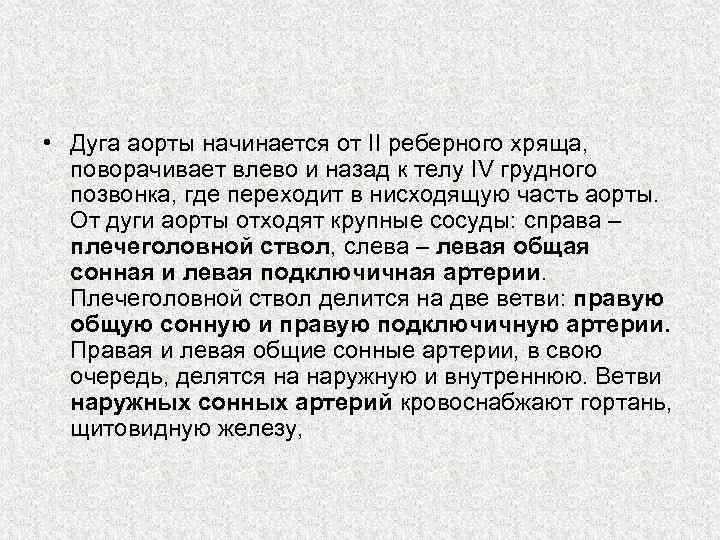 • Дуга аорты начинается от II реберного хряща, поворачивает влево и назад к телу IV грудного позвонка, где переходит в нисходящую часть аорты. От дуги аорты отходят крупные сосуды: справа – плечеголовной ствол, слева – левая общая сонная и левая подключичная артерии. Плечеголовной ствол делится на две ветви: правую общую сонную и правую подключичную артерии. Правая и левая общие сонные артерии, в свою очередь, делятся на наружную и внутреннюю. Ветви наружных сонных артерий кровоснабжают гортань, щитовидную железу,